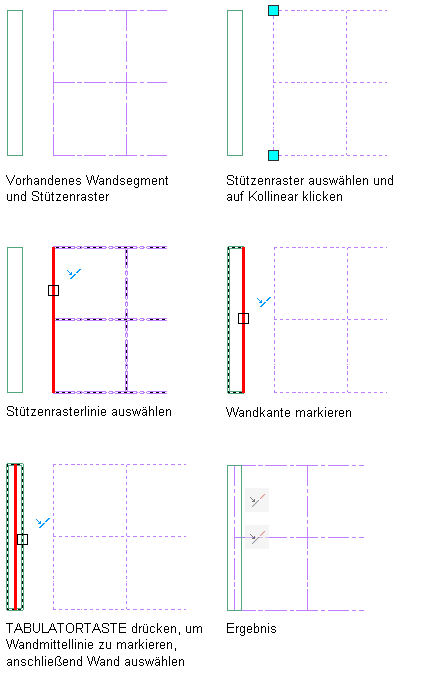 Vorhandenes Wandsegment und Stützenraster

Stützenraster auswählen und auf Kollinear klicken

Stützenrasterlinie auswählen

Wandkante markieren

TABULATORTASTE drücken, um Wandmittellinie zu markieren, anschließend Wand auswählen

Ergebnis